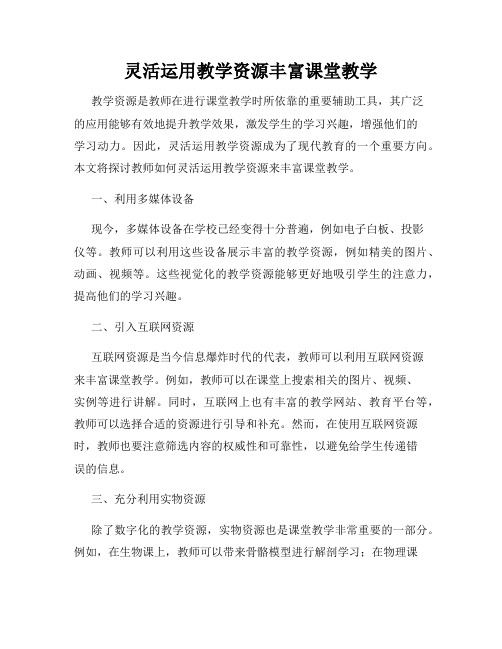 灵活运用教学资源丰富课堂教学

教学资源是教师在进行课堂教学时所依靠的重要辅助工具，其广泛的应用能够有效地提升教学效果，激发学生的学习兴趣，增强他们的学习动力。因此，灵活运用教学资源成为了现代教育的一个重要方向。本文将探讨教师如何灵活运用教学资源来丰富课堂教学。

一、利用多媒体设备

现今，多媒体设备在学校已经变得十分普遍，例如电子白板、投影仪等。教师可以利用这些设备展示丰富的教学资源，例如精美的图片、动画、视频等。这些视觉化的教学资源能够更好地吸引学生的注意力，提高他们的学习兴趣。

二、引入互联网资源

互联网资源是当今信息爆炸时代的代表，教师可以利用互联网资源来丰富课堂教学。例如，教师可以在课堂上搜索相关的图片、视频、实例等进行讲解。同时，互联网上也有丰富的教学网站、教育平台等，教师可以选择合适的资源进行引导和补充。然而，在使用互联网资源时，教师也要注意筛选内容的权威性和可靠性，以避免给学生传递错误的信息。

三、充分利用实物资源

除了数字化的教学资源，实物资源也是课堂教学非常重要的一部分。例如，在生物课上，教师可以带来骨骼模型进行解剖学习；在物理课